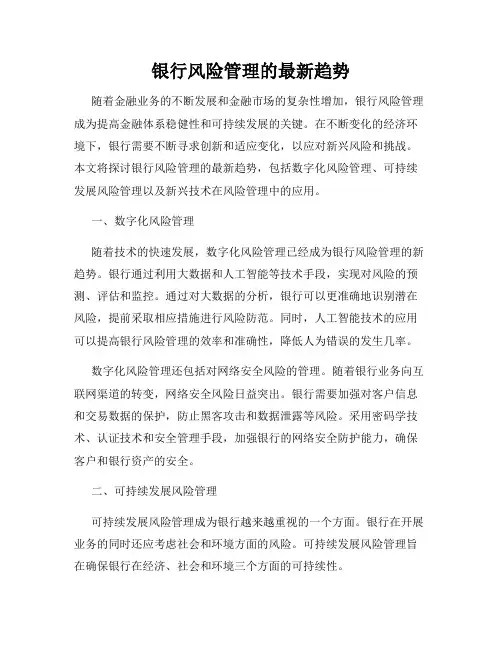 银行风险管理的最新趋势

随着金融业务的不断发展和金融市场的复杂性增加，银行风险管理成为提高金融体系稳健性和可持续发展的关键。在不断变化的经济环境下，银行需要不断寻求创新和适应变化，以应对新兴风险和挑战。本文将探讨银行风险管理的最新趋势，包括数字化风险管理、可持续发展风险管理以及新兴技术在风险管理中的应用。

一、数字化风险管理

随着技术的快速发展，数字化风险管理已经成为银行风险管理的新趋势。银行通过利用大数据和人工智能等技术手段，实现对风险的预测、评估和监控。通过对大数据的分析，银行可以更准确地识别潜在风险，提前采取相应措施进行风险防范。同时，人工智能技术的应用可以提高银行风险管理的效率和准确性，降低人为错误的发生几率。

数字化风险管理还包括对网络安全风险的管理。随着银行业务向互联网渠道的转变，网络安全风险日益突出。银行需要加强对客户信息和交易数据的保护，防止黑客攻击和数据泄露等风险。采用密码学技术、认证技术和安全管理手段，加强银行的网络安全防护能力，确保客户和银行资产的安全。

二、可持续发展风险管理

可持续发展风险管理成为银行越来越重视的一个方面。银行在开展业务的同时还应考虑社会和环境方面的风险。可持续发展风险管理旨在确保银行在经济、社会和环境三个方面的可持续性。